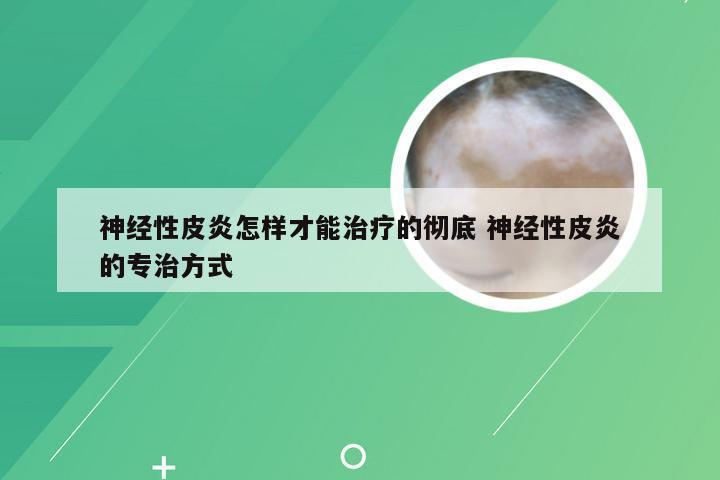 神经性皮炎怎样才能治疗的彻底 神经性皮炎的专治方式